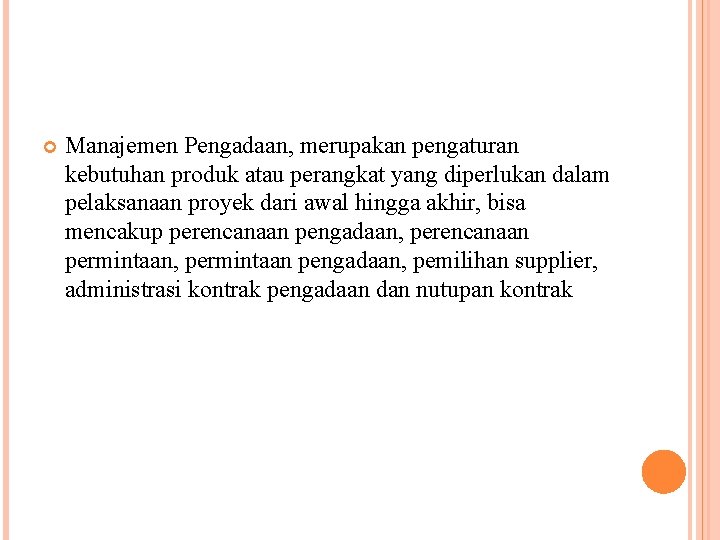 Manajemen Pengadaan, merupakan pengaturan kebutuhan produk atau perangkat yang diperlukan dalam pelaksanaan proyek dari awal hingga akhir, bisa mencakup perencanaan pengadaan, perencanaan permintaan, permintaan pengadaan, pemilihan supplier, administrasi kontrak pengadaan dan nutupan kontrak